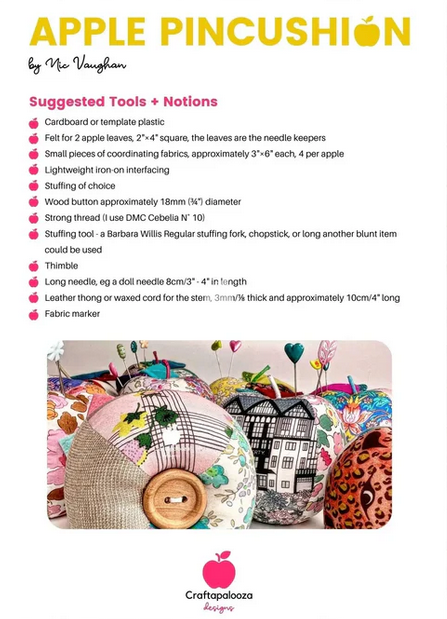 APPLE PINCUSHION

by Nic Vaughan

Suggested Tools + Notions

Cardboard or template plastic

Felt for 2 apple leaves, 2"×4" square, the leaves are the needle keepers

Small pieces of coordinating fabrics, approximately 3"×6" each, 4 per apple

Lightweight iron-on interfacing

Stuffing of choice

Wood button approximately 18mm (¾") diameter

Strong thread (I use DMC Cebelia N° 10)

Stuffing tool - a Barbara Willis Regular stuffing fork, chopstick, or long another blunt item could be used

Thimble

Long needle, eg a doll needle 8cm/3" - 4" in length

Leather thong or waxed cord for the stem, 3mm/⅛ thick and approximately 10cm/4" long

Fabric marker

Craftapalooza designs